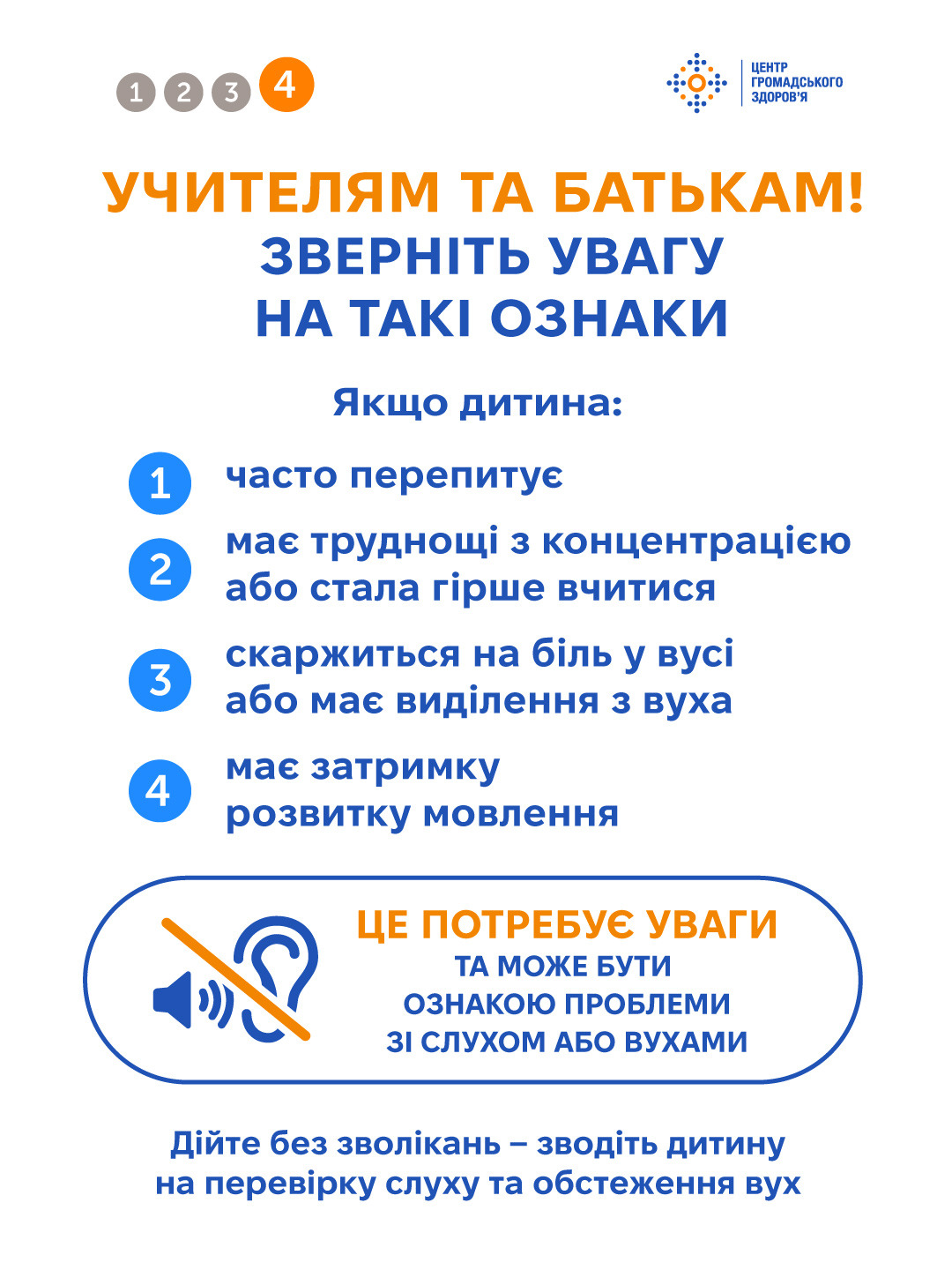 1 2 3 4

ЦЕНТР
ГРОМАДСЬКОГО
ЗДОРОВ'Я

УЧИТЕЛЯМ ТА БАТЬКАМ!
ЗВЕРНІТЬ УВАГУ
НА ТАКІ ОЗНАКИ

Якщо дитина:

1 часто перепитує

2 має труднощі з концентрацією або стала гірше вчитися

3 скаржиться на біль у вусі або має виділення з вуха

4 має затримку розвитку мовлення

ЦЕ ПОТРЕБУЄ УВАГИ
ТА МОЖЕ БУТИ
ОЗНАКОЮ ПРОБЛЕМИ
ЗІ СЛУХОМ АБО ВУХАМИ

Дійте без зволікань – зводіть дитину на перевірку слуху та обстеження вух